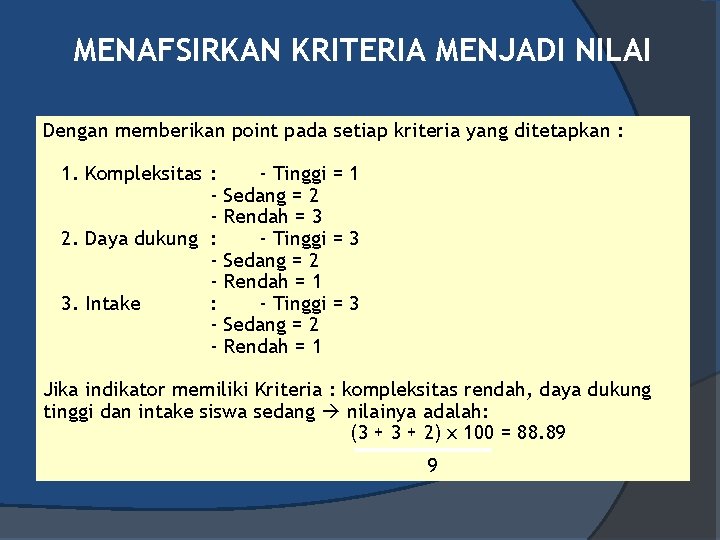 MENAFSIRKAN KRITERIA MENJADI NILAI

Dengan memberikan point pada setiap kriteria yang ditetapkan :

1. Kompleksitas : - Tinggi = 1
- Sedang = 2
- Rendah = 3
2. Daya dukung : - Tinggi = 3
- Sedang = 2
- Rendah = 1
3. Intake : - Tinggi = 3
- Sedang = 2
- Rendah = 1

Jika indikator memiliki Kriteria : kompleksitas rendah, daya dukung tinggi dan intake siswa sedang → nilainya adalah:

$\frac{(3 + 3 + 2)}{9} \times 100 = 88.89$